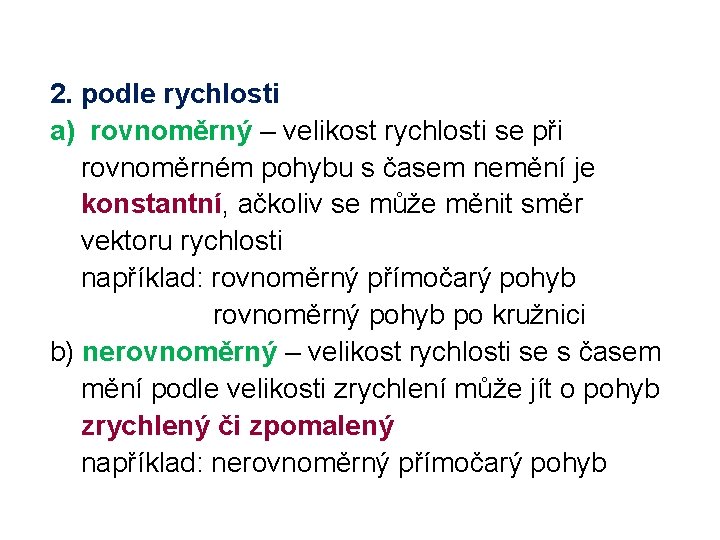 2. podle rychlosti

a) rovnoměrný – velikost rychlosti se při rovnoměrném pohybu s časem nemění je konstantní, ačkoliv se může měnit směr vektoru rychlosti

například: rovnoměrný přímočarý pohyb
rovnoměrný pohyb po kružnici

b) nerovnoměrný – velikost rychlosti se s časem mění podle velikosti zrychlení může jít o pohyb zrychlený či zpomalený

například: nerovnoměrný přímočarý pohyb